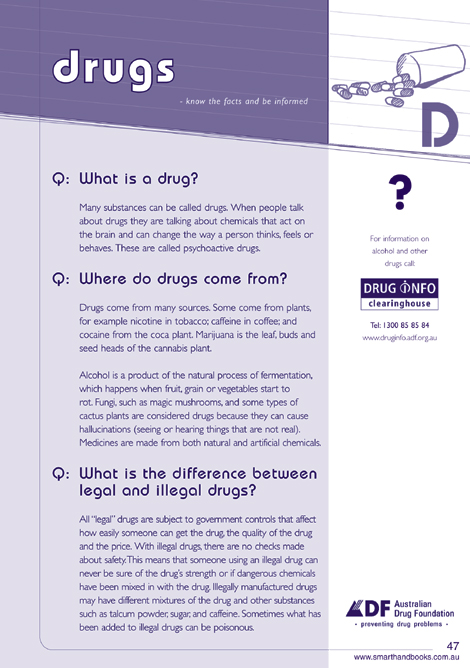 drugs

- know the facts and be informed

D

Q: What is a drug?

Many substances can be called drugs. When people talk about drugs they are talking about chemicals that act on the brain and can change the way a person thinks, feels or behaves. These are called psychoactive drugs.

Q: Where do drugs come from?

Drugs come from many sources. Some come from plants, for example nicotine in tobacco; caffeine in coffee; and cocaine from the coca plant. Marijuana is the leaf, buds and seed heads of the cannabis plant.

Alcohol is a product of the natural process of fermentation, which happens when fruit, grain or vegetables start to rot. Fungi, such as magic mushrooms, and some types of cactus plants are considered drugs because they can cause hallucinations (seeing or hearing things that are not real). Medicines are made from both natural and artificial chemicals.

Q: What is the difference between legal and illegal drugs?

All "legal" drugs are subject to government controls that affect how easily someone can get the drug, the quality of the drug and the price. With illegal drugs, there are no checks made about safety. This means that someone using an illegal drug can never be sure of the drug's strength or if dangerous chemicals have been mixed in with the drug. Illegally manufactured drugs may have different mixtures of the drug and other substances such as talcum powder, sugar, and caffeine. Sometimes what has been added to illegal drugs can be poisonous.

?

For information on alcohol and other drugs call:

DRUG INFO
clearinghouse

Tel: 1300 85 85 84
www.druginfo.adf.org.au

ADF Australian Drug Foundation
- preventing drug problems -

47
www.smarthandbooks.com.au